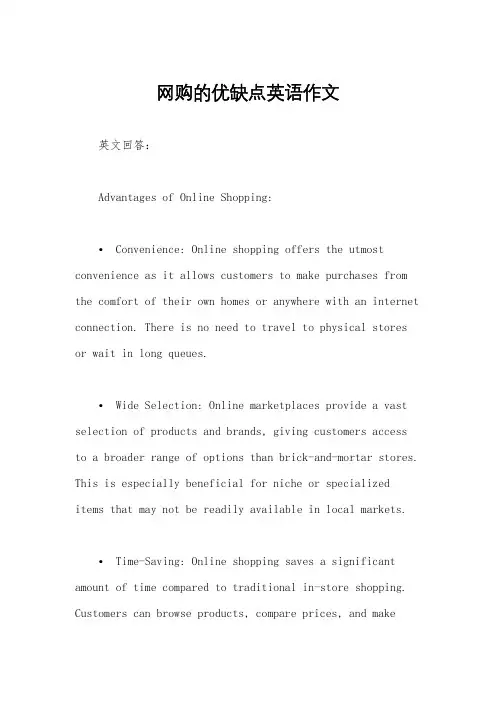 网购的优缺点英语作文

英文回答：

Advantages of Online Shopping:

• Convenience: Online shopping offers the utmost convenience as it allows customers to make purchases from the comfort of their own homes or anywhere with an internet connection. There is no need to travel to physical stores or wait in long queues.

• Wide Selection: Online marketplaces provide a vast selection of products and brands, giving customers access to a broader range of options than brick-and-mortar stores. This is especially beneficial for niche or specialized items that may not be readily available in local markets.

• Time-Saving: Online shopping saves a significant amount of time compared to traditional in-store shopping. Customers can browse products, compare prices, and make